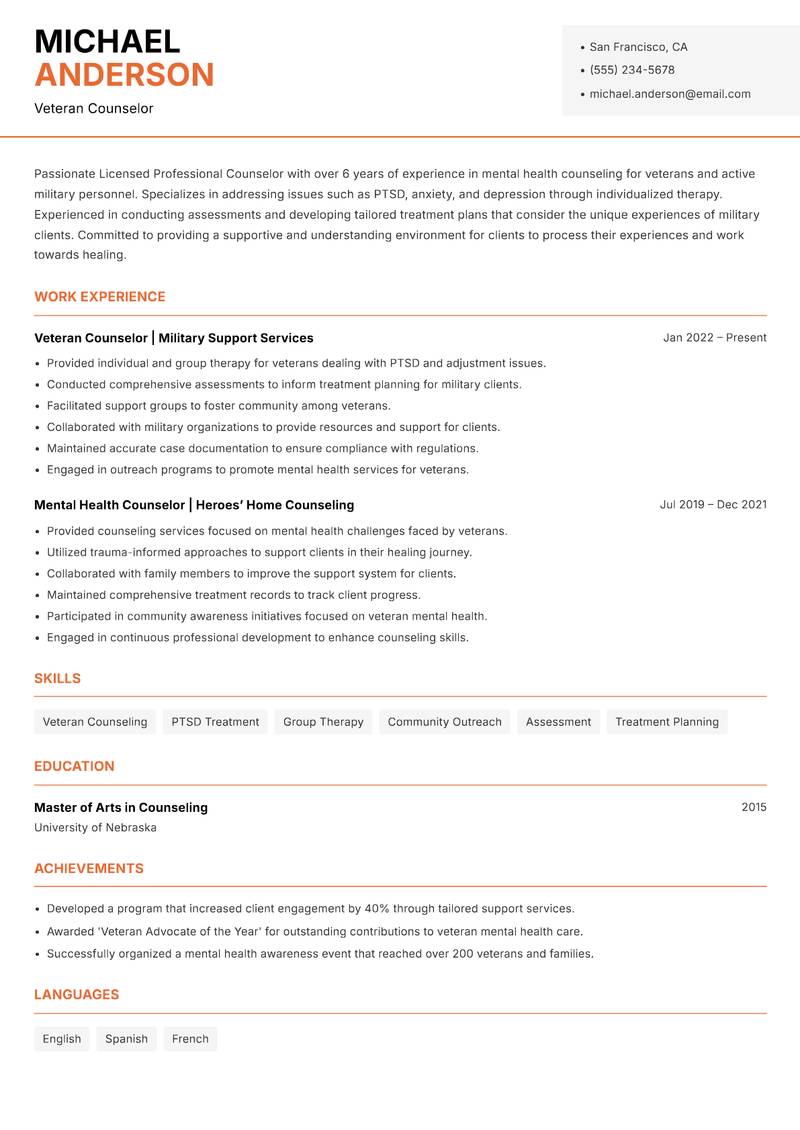 MICHAEL
ANDERSON
Veteran Counselor

• San Francisco, CA
• (555) 234-5678
• michael.anderson@email.com

Passionate Licensed Professional Counselor with over 6 years of experience in mental health counseling for veterans and active military personnel. Specializes in addressing issues such as PTSD, anxiety, and depression through individualized therapy. Experienced in conducting assessments and developing tailored treatment plans that consider the unique experiences of military clients. Committed to providing a supportive and understanding environment for clients to process their experiences and work towards healing.

WORK EXPERIENCE

Veteran Counselor | Military Support Services
Jan 2022 – Present
• Provided individual and group therapy for veterans dealing with PTSD and adjustment issues.
• Conducted comprehensive assessments to inform treatment planning for military clients.
• Facilitated support groups to foster community among veterans.
• Collaborated with military organizations to provide resources and support for clients.
• Maintained accurate case documentation to ensure compliance with regulations.
• Engaged in outreach programs to promote mental health services for veterans.

Mental Health Counselor | Heroes' Home Counseling
Jul 2019 – Dec 2021
• Provided counseling services focused on mental health challenges faced by veterans.
• Utilized trauma-informed approaches to support clients in their healing journey.
• Collaborated with family members to improve the support system for clients.
• Maintained comprehensive treatment records to track client progress.
• Participated in community awareness initiatives focused on veteran mental health.
• Engaged in continuous professional development to enhance counseling skills.

SKILLS

Veteran Counseling
PTSD Treatment
Group Therapy
Community Outreach
Assessment
Treatment Planning

EDUCATION

Master of Arts in Counseling
2015
University of Nebraska

ACHIEVEMENTS

• Developed a program that increased client engagement by 40% through tailored support services.
• Awarded 'Veteran Advocate of the Year' for outstanding contributions to veteran mental health care.
• Successfully organized a mental health awareness event that reached over 200 veterans and families.

LANGUAGES

English
Spanish
French